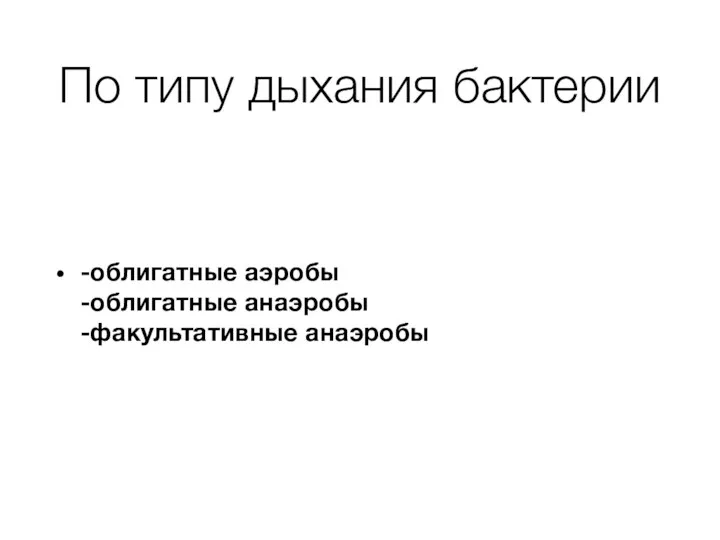 По типу дыхания бактерии

• -облигатные аэробы
-облигатные анаэробы
-факультативные анаэробы